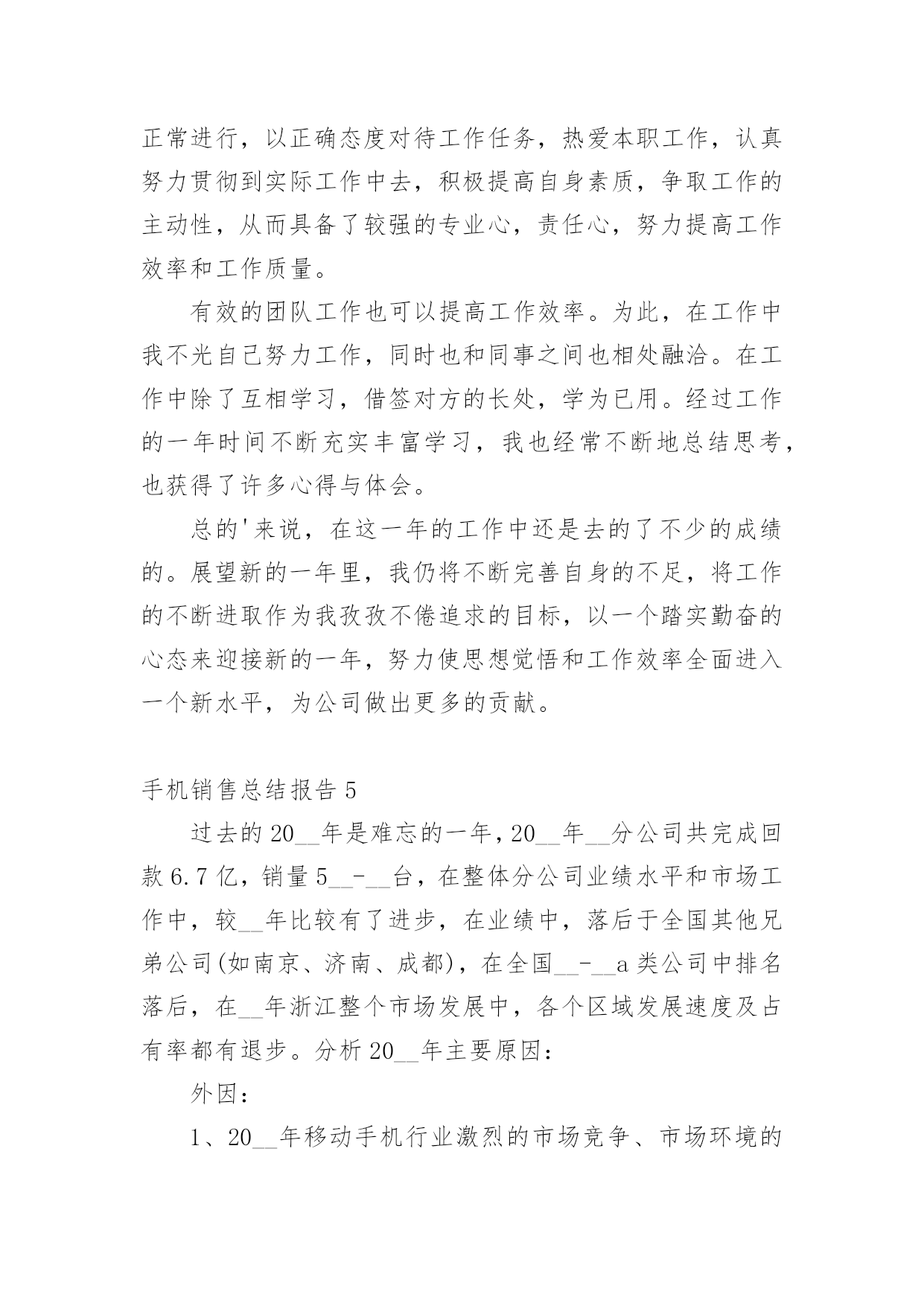 正常进行，以正确态度对待工作任务，热爱本职工作，认真努力贯彻到实际工作中去，积极提高自身素质，争取工作的主动性，从而具备了较强的专业心，责任心，努力提高工作效率和工作质量。

有效的团队工作也可以提高工作效率。为此，在工作中我不光自己努力工作，同时也和同事之间也相处融洽。在工作中除了互相学习，借签对方的长处，学为已用。经过工作的一年时间不断充实丰富学习，我也经常不断地总结思考，也获得了许多心得与体会。

总的'来说，在这一年的工作中还是去的了不少的成绩的。展望新的一年里，我仍将不断完善自身的不足，将工作的不断进取作为我孜孜不倦追求的目标，以一个踏实勤奋的心态来迎接新的一年，努力使思想觉悟和工作效率全面进入一个新水平，为公司做出更多的贡献。

手机销售总结报告 5

过去的 20__年是难忘的一年，20__年__分公司共完成回款 6.7 亿，销量 5__-__台，在整体分公司业绩水平和市场工作中，较__年比较有了进步，在业绩中，落后于全国其他兄弟公司(如南京、济南、成都)，在全国__-__a 类公司中排名落后，在__年浙江整个市场发展中，各个区域发展速度及占有率都有退步。分析 20__年主要原因：

外因：

1、20__年移动手机行业激烈的市场竞争、市场环境的